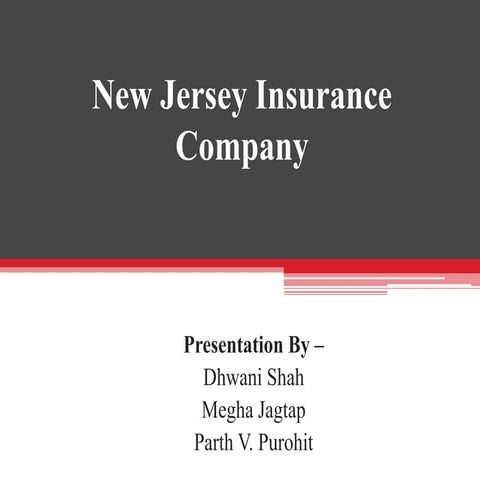 New Jersey Insurance Company

Presentation By –
Dhwani Shah
Megha Jagtap
Parth V. Purohit